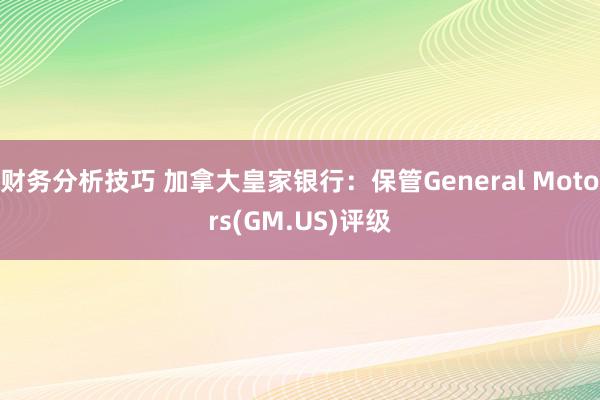 财务分析技巧 加拿大皇家银行：保管General Motors(GM.US)评级